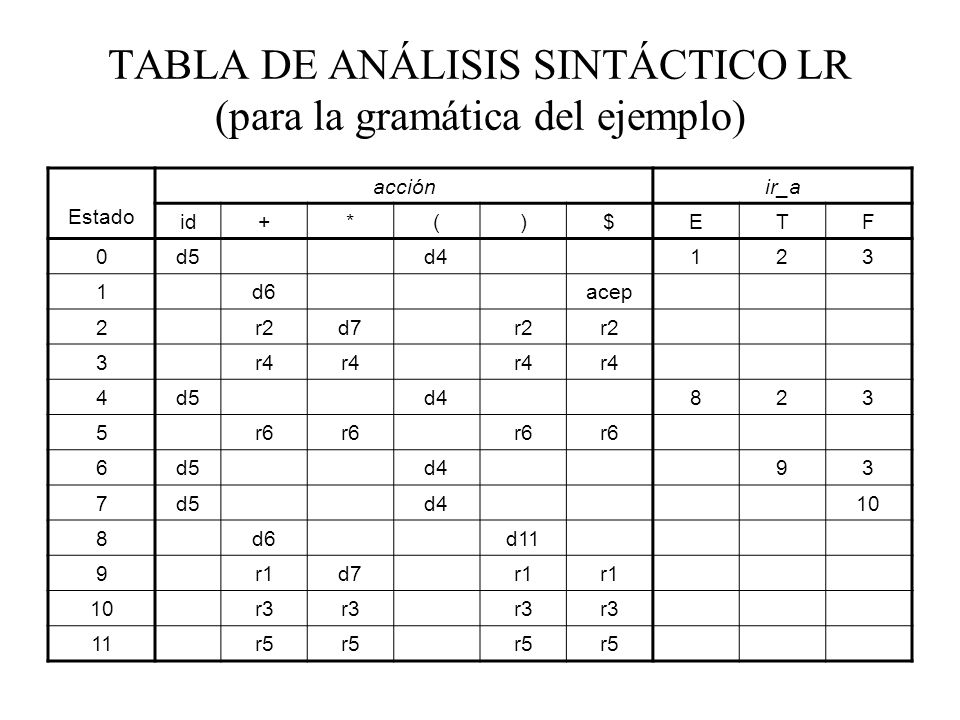 TABLA DE ANÁLISIS SINTÁCTICO LR
(para la gramática del ejemplo)

| Estado | acción | | | | | | ir_a | | |
|---|---|---|---|---|---|---|---|---|---|
| | id | + | * | ( | ) | $ | E | T | F |
| 0 | d5 | | | d4 | | | 1 | 2 | 3 |
| 1 | | d6 | | | | acep | | | |
| 2 | | r2 | d7 | | r2 | r2 | | | |
| 3 | | r4 | r4 | | r4 | r4 | | | |
| 4 | d5 | | | d4 | | | 8 | 2 | 3 |
| 5 | | r6 | r6 | | r6 | r6 | | | |
| 6 | d5 | | | d4 | | | | 9 | 3 |
| 7 | d5 | | | d4 | | | | | 10 |
| 8 | | d6 | | | d11 | | | | |
| 9 | | r1 | d7 | | r1 | r1 | | | |
| 10 | | r3 | r3 | | r3 | r3 | | | |
| 11 | | r5 | r5 | | r5 | r5 | | | |